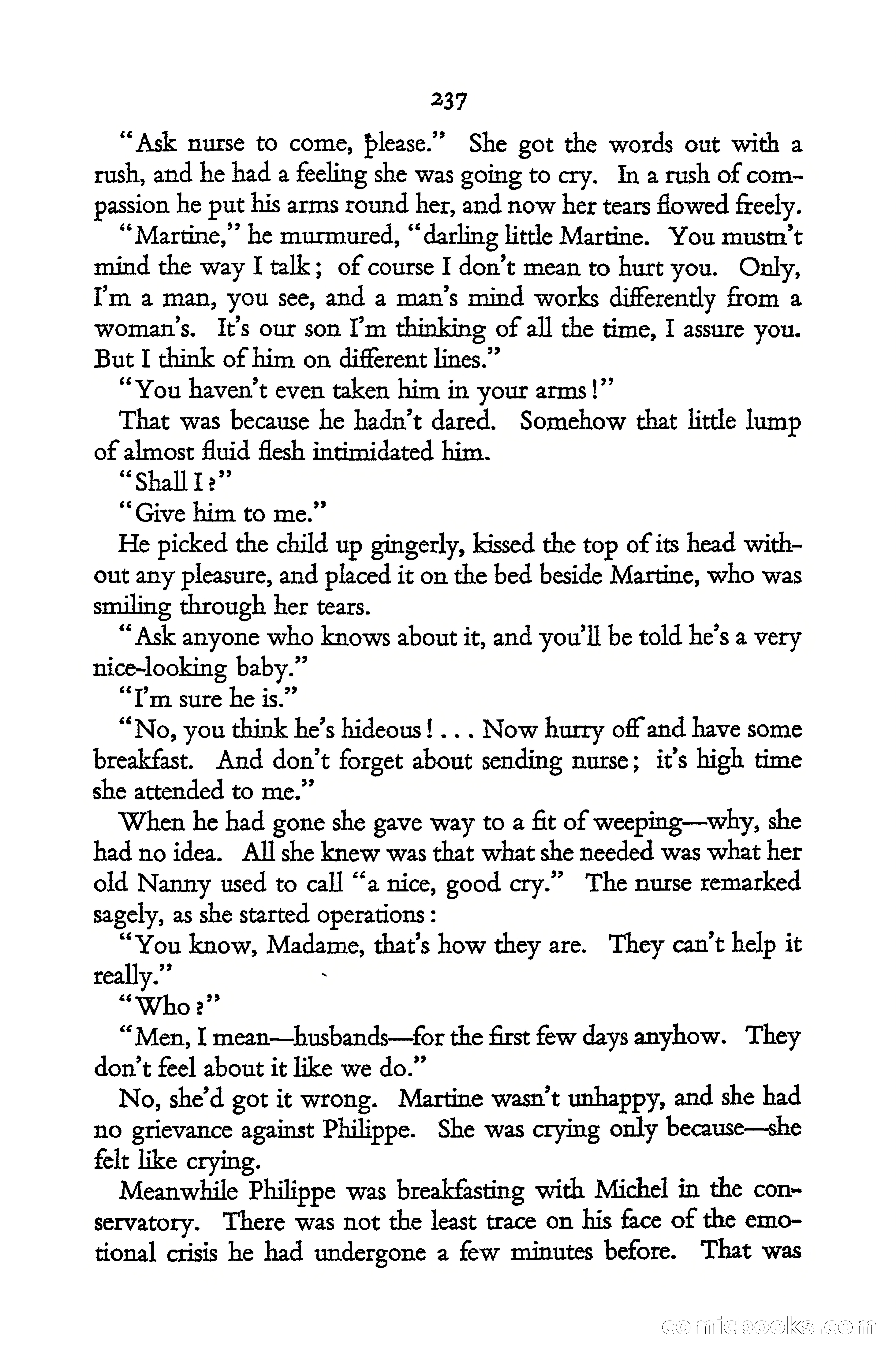 237

"Ask nurse to come, please." She got the words out with a rush, and he had a feeling she was going to cry. In a rush of compassion he put his arms round her, and now her tears flowed freely.

"Martine," he murmured, "darling little Martine. You mustn't mind the way I talk; of course I don't mean to hurt you. Only, I'm a man, you see, and a man's mind works differently from a woman's. It's our son I'm thinking of all the time, I assure you. But I think of him on different lines."

"You haven't even taken him in your arms!"

That was because he hadn't dared. Somehow that little lump of almost fluid flesh intimidated him.

"Shall I?"

"Give him to me."

He picked the child up gingerly, kissed the top of its head without any pleasure, and placed it on the bed beside Martine, who was smiling through her tears.

"Ask anyone who knows about it, and you'll be told he's a very nice-looking baby."

"I'm sure he is."

"No, you think he's hideous! . . . Now hurry off and have some breakfast. And don't forget about sending nurse; it's high time she attended to me."

When he had gone she gave way to a fit of weeping—why, she had no idea. All she knew was that what she needed was what her old Nanny used to call "a nice, good cry." The nurse remarked sagely, as she started operations:

"You know, Madame, that's how they are. They can't help it really."

"Who?"

"Men, I mean—husbands—for the first few days anyhow. They don't feel about it like we do."

No, she'd got it wrong. Martine wasn't unhappy, and she had no grievance against Philippe. She was crying only because—she felt like crying.

Meanwhile Philippe was breakfasting with Michel in the conservatory. There was not the least trace on his face of the emotional crisis he had undergone a few minutes before. That was

comicbooks.com